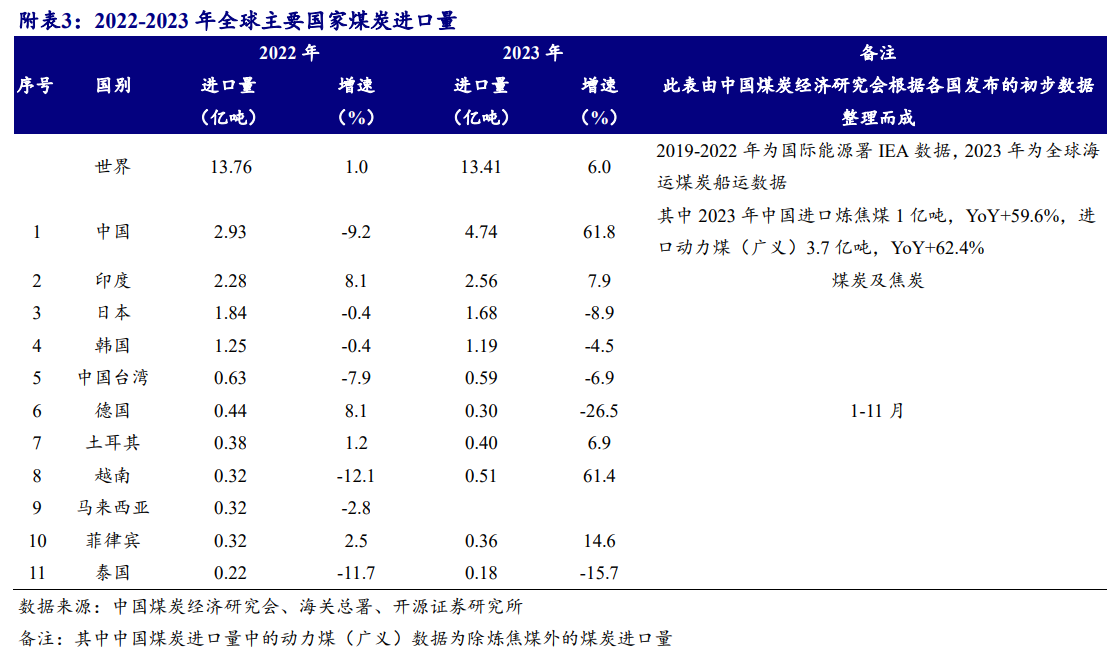 附表3：2022-2023 年全球主要国家煤炭进口量

| 序号 | 国别 | 2022 年 进口量（亿吨） | 2022 年 增速（%） | 2023 年 进口量（亿吨） | 2023 年 增速（%） | 备注 此表由中国煤炭经济研究会根据各国发布的初步数据整理而成 |
|---|---|---|---|---|---|---|
| | 世界 | 13.76 | 1.0 | 13.41 | 6.0 | 2019-2022 年为国际能源署 IEA 数据，2023 年为全球海运煤炭船运数据 |
| 1 | 中国 | 2.93 | -9.2 | 4.74 | 61.8 | 其中 2023 年中国进口炼焦煤 1 亿吨，YoY+59.6%，进口动力煤（广义）3.7 亿吨，YoY+62.4% |
| 2 | 印度 | 2.28 | 8.1 | 2.56 | 7.9 | 煤炭及焦炭 |
| 3 | 日本 | 1.84 | -0.4 | 1.68 | -8.9 | |
| 4 | 韩国 | 1.25 | -0.4 | 1.19 | -4.5 | |
| 5 | 中国台湾 | 0.63 | -7.9 | 0.59 | -6.9 | |
| 6 | 德国 | 0.44 | 8.1 | 0.30 | -26.5 | 1-11 月 |
| 7 | 土耳其 | 0.38 | 1.2 | 0.40 | 6.9 | |
| 8 | 越南 | 0.32 | -12.1 | 0.51 | 61.4 | |
| 9 | 马来西亚 | 0.32 | -2.8 | | | |
| 10 | 菲律宾 | 0.32 | 2.5 | 0.36 | 14.6 | |
| 11 | 泰国 | 0.22 | -11.7 | 0.18 | -15.7 | |

数据来源：中国煤炭经济研究会、海关总署、开源证券研究所
备注：其中中国煤炭进口量中的动力煤（广义）数据为除炼焦煤外的煤炭进口量